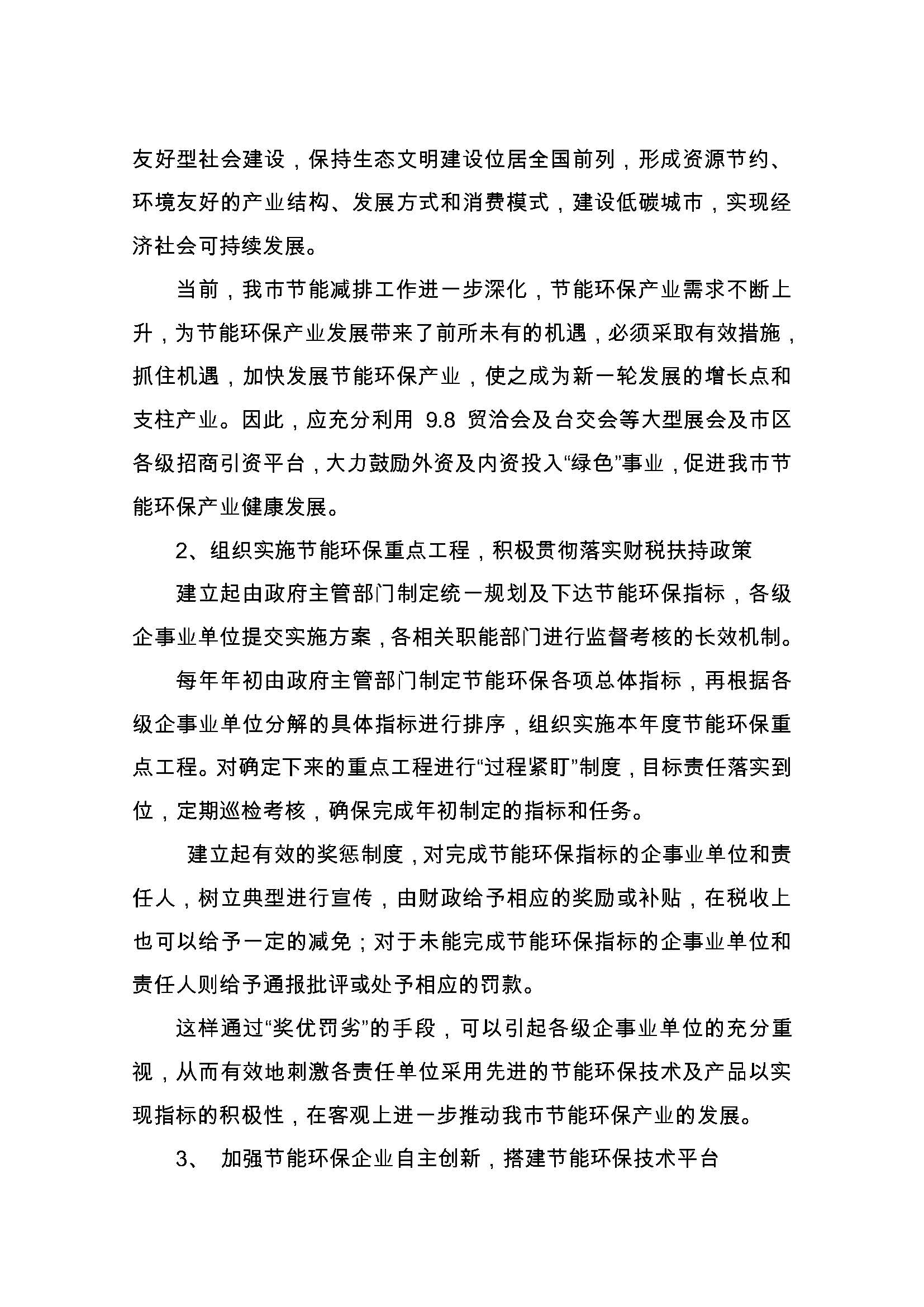 友好型社会建设，保持生态文明建设位居全国前列，形成资源节约、环境友好的产业结构、发展方式和消费模式，建设低碳城市，实现经济社会可持续发展。

当前，我市节能减排工作进一步深化，节能环保产业需求不断上升，为节能环保产业发展带来了前所未有的机遇，必须采取有效措施，抓住机遇，加快发展节能环保产业，使之成为新一轮发展的增长点和支柱产业。因此，应充分利用 9.8 贸洽会及台交会等大型展会及市区各级招商引资平台，大力鼓励外资及内资投入“绿色”事业，促进我市节能环保产业健康发展。

2、组织实施节能环保重点工程，积极贯彻落实财税扶持政策

建立起由政府主管部门制定统一规划及下达节能环保指标，各级企事业单位提交实施方案，各相关职能部门进行监督考核的长效机制。

每年年初由政府主管部门制定节能环保各项总体指标，再根据各级企事业单位分解的具体指标进行排序，组织实施本年度节能环保重点工程。对确定下来的重点工程进行“过程紧盯”制度，目标责任落实到位，定期巡检考核，确保完成年初制定的指标和任务。

建立起有效的奖惩制度，对完成节能环保指标的企事业单位和责任人，树立典型进行宣传，由财政给予相应的奖励或补贴，在税收上也可以给予一定的减免；对于未能完成节能环保指标的企事业单位和责任人则给予通报批评或处予相应的罚款。

这样通过“奖优罚劣”的手段，可以引起各级企事业单位的充分重视，从而有效地刺激各责任单位采用先进的节能环保技术及产品以实现指标的积极性，在客观上进一步推动我市节能环保产业的发展。

3、 加强节能环保企业自主创新，搭建节能环保技术平台